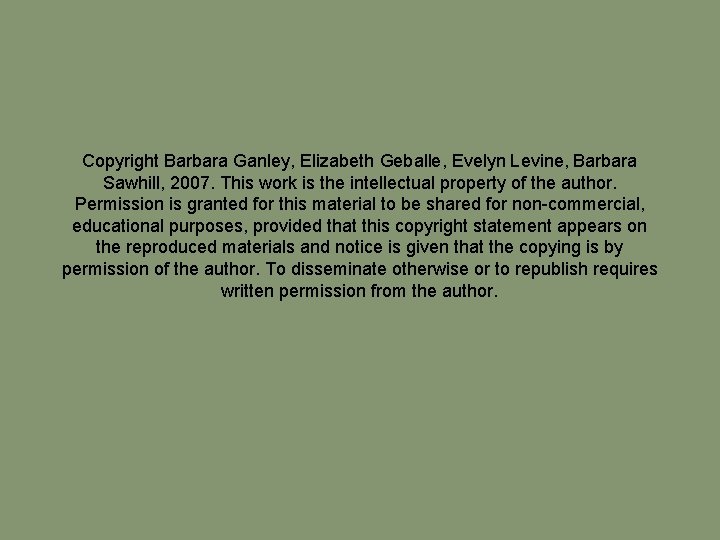 Copyright Barbara Ganley, Elizabeth Geballe, Evelyn Levine, Barbara Sawhill, 2007. This work is the intellectual property of the author. Permission is granted for this material to be shared for non-commercial, educational purposes, provided that this copyright statement appears on the reproduced materials and notice is given that the copying is by permission of the author. To disseminate otherwise or to republish requires written permission from the author.